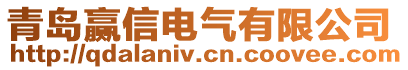 青岛赢信电气有限公司
http://qdalaniv.cn.coovee.com